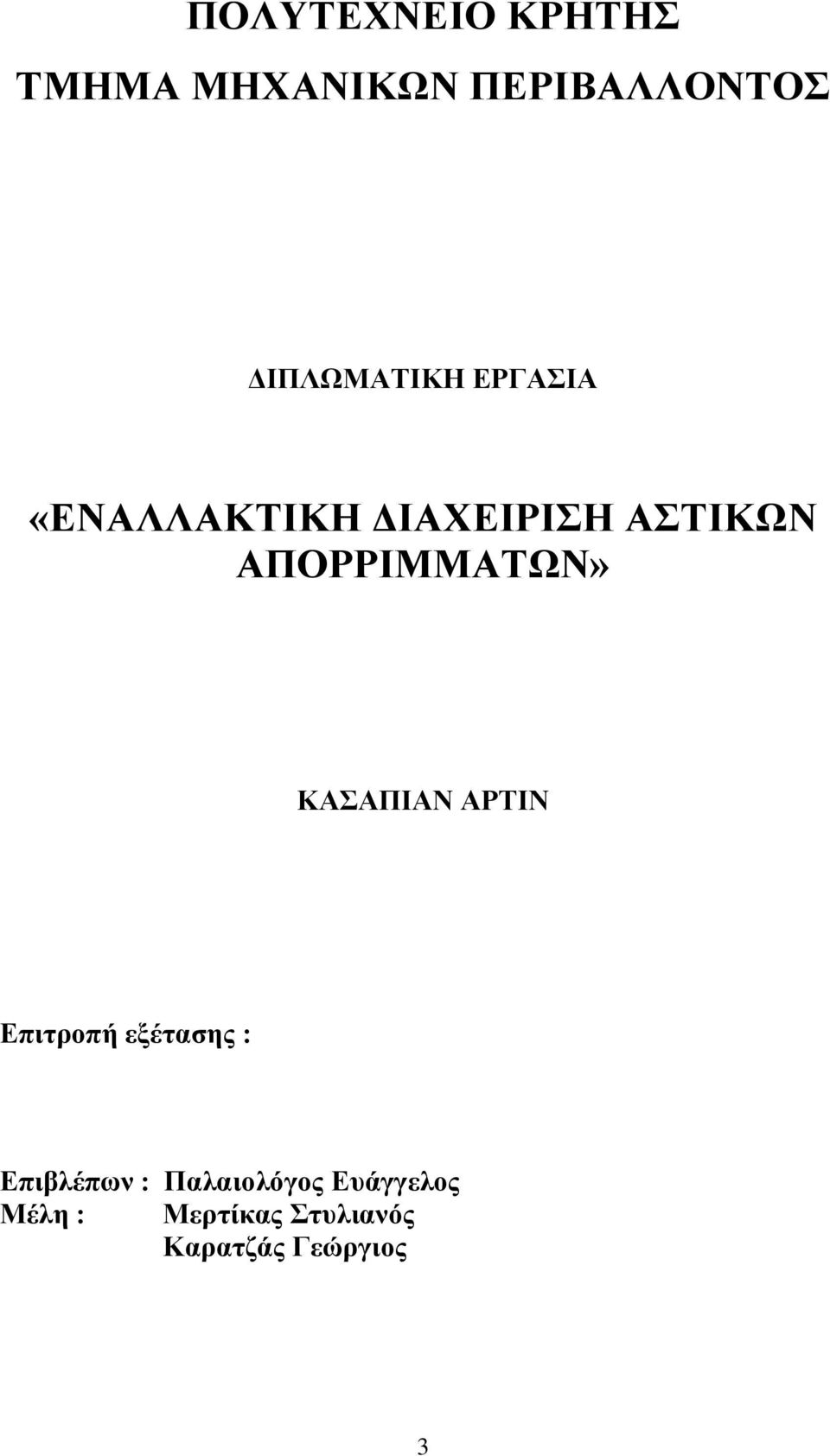 ΠΟΛΥΤΕΧΝΕΙΟ ΚΡΗΤΗΣ

ΤΜΗΜΑ ΜΗΧΑΝΙΚΩΝ ΠΕΡΙΒΑΛΛΟΝΤΟΣ

ΔΙΠΛΩΜΑΤΙΚΗ ΕΡΓΑΣΙΑ

«ΕΝΑΛΛΑΚΤΙΚΗ ΔΙΑΧΕΙΡΙΣΗ ΑΣΤΙΚΩΝ ΑΠΟΡΡΙΜΜΑΤΩΝ»

ΚΑΣΑΠΙΑΝ ΑΡΤΙΝ

Επιτροπή εξέτασης :

Επιβλέπων : Παλαιολόγος Ευάγγελος
Μέλη : Μερτίκας Στυλιανός
Καρατζάς Γεώργιος

3